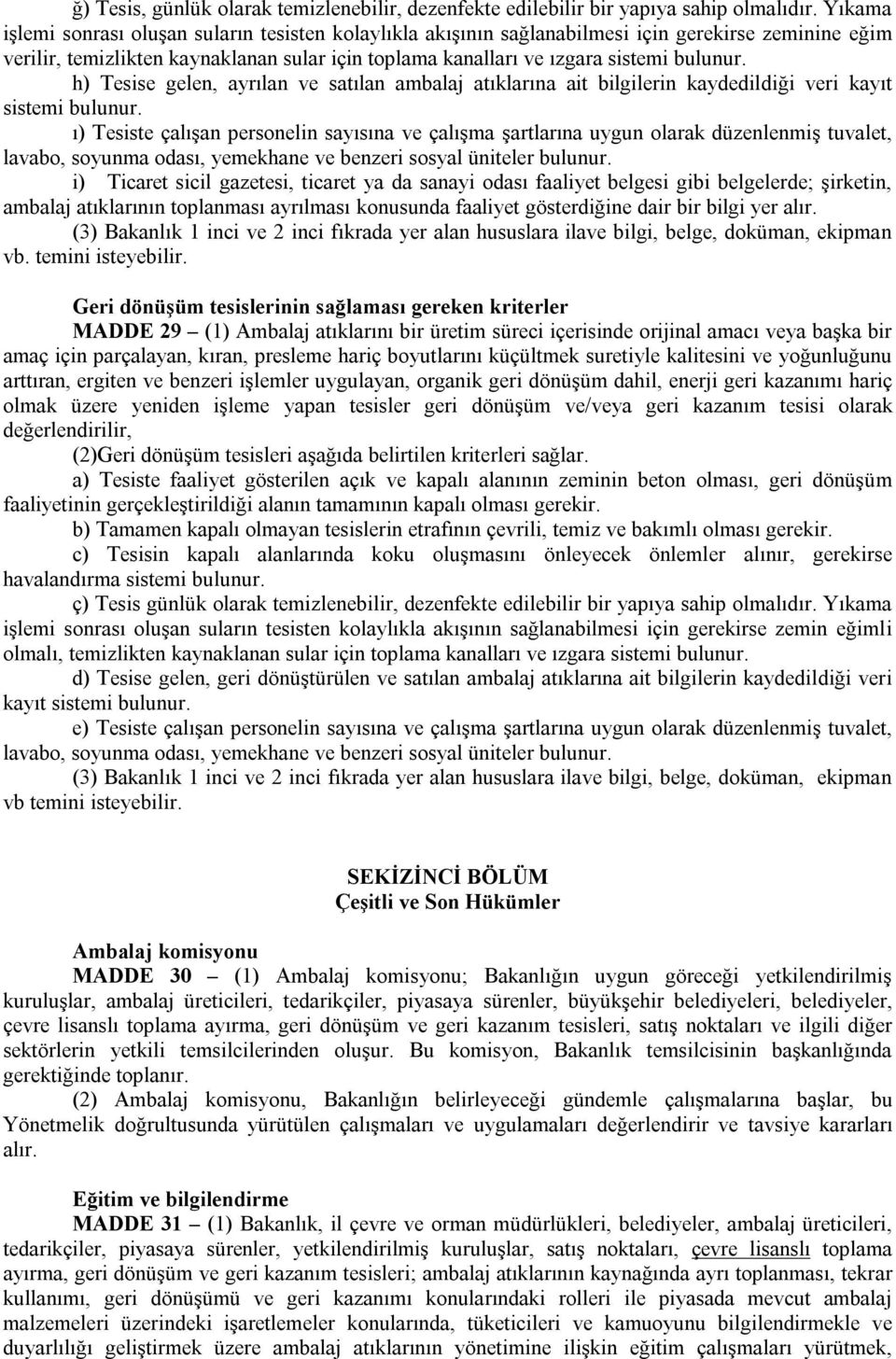 ğ) Tesis, günlük olarak temizlenebilir, dezenfekte edilebilir bir yapıya sahip olmalıdır. Yıkama işlemi sonrası oluşan suların tesisten kolaylıkla akışının sağlanabilmesi için gerekirse zeminine eğim verilir, temizlikten kaynaklanan sular için toplama kanalları ve ızgara sistemi bulunur.

h) Tesise gelen, ayrılan ve satılan ambalaj atıklarına ait bilgilerin kaydedildiği veri kayıt sistemi bulunur.

ı) Tesiste çalışan personelin sayısına ve çalışma şartlarına uygun olarak düzenlenmiş tuvalet, lavabo, soyunma odası, yemekhane ve benzeri sosyal üniteler bulunur.

i) Ticaret sicil gazetesi, ticaret ya da sanayi odası faaliyet belgesi gibi belgelerde; şirketin, ambalaj atıklarının toplanması ayrılması konusunda faaliyet gösterdiğine dair bir bilgi yer alır.

(3) Bakanlık 1 inci ve 2 inci fıkrada yer alan hususlara ilave bilgi, belge, doküman, ekipman vb. temini isteyebilir.

Geri dönüşüm tesislerinin sağlaması gereken kriterler

MADDE 29 – (1) Ambalaj atıklarını bir üretim süreci içerisinde orijinal amacı veya başka bir amaç için parçalayan, kıran, presleme hariç boyutlarını küçültmek suretiyle kalitesini ve yoğunluğunu arttıran, ergiten ve benzeri işlemler uygulayan, organik geri dönüşüm dahil, enerji geri kazanımı hariç olmak üzere yeniden işleme yapan tesisler geri dönüşüm ve/veya geri kazanım tesisi olarak değerlendirilir,

(2)Geri dönüşüm tesisleri aşağıda belirtilen kriterleri sağlar.

a) Tesiste faaliyet gösterilen açık ve kapalı alanının zeminin beton olması, geri dönüşüm faaliyetinin gerçekleştirildiği alanın tamamının kapalı olması gerekir.

b) Tamamen kapalı olmayan tesislerin etrafının çevrili, temiz ve bakımlı olması gerekir.

c) Tesisin kapalı alanlarında koku oluşmasını önleyecek önlemler alınır, gerekirse havalandırma sistemi bulunur.

ç) Tesis günlük olarak temizlenebilir, dezenfekte edilebilir bir yapıya sahip olmalıdır. Yıkama işlemi sonrası oluşan suların tesisten kolaylıkla akışının sağlanabilmesi için gerekirse zemin eğimli olmalı, temizlikten kaynaklanan sular için toplama kanalları ve ızgara sistemi bulunur.

d) Tesise gelen, geri dönüştürülen ve satılan ambalaj atıklarına ait bilgilerin kaydedildiği veri kayıt sistemi bulunur.

e) Tesiste çalışan personelin sayısına ve çalışma şartlarına uygun olarak düzenlenmiş tuvalet, lavabo, soyunma odası, yemekhane ve benzeri sosyal üniteler bulunur.

(3) Bakanlık 1 inci ve 2 inci fıkrada yer alan hususlara ilave bilgi, belge, doküman, ekipman vb temini isteyebilir.

SEKİZİNCİ BÖLÜM
Çeşitli ve Son Hükümler

Ambalaj komisyonu

MADDE 30 – (1) Ambalaj komisyonu; Bakanlığın uygun göreceği yetkilendirilmiş kuruluşlar, ambalaj üreticileri, tedarikçiler, piyasaya sürenler, büyükşehir belediyeleri, belediyeler, çevre lisanslı toplama ayırma, geri dönüşüm ve geri kazanım tesisleri, satış noktaları ve ilgili diğer sektörlerin yetkili temsilcilerinden oluşur. Bu komisyon, Bakanlık temsilcisinin başkanlığında gerektiğinde toplanır.

(2) Ambalaj komisyonu, Bakanlığın belirleyeceği gündemle çalışmalarına başlar, bu Yönetmelik doğrultusunda yürütülen çalışmaları ve uygulamaları değerlendirir ve tavsiye kararları alır.

Eğitim ve bilgilendirme

MADDE 31 – (1) Bakanlık, il çevre ve orman müdürlükleri, belediyeler, ambalaj üreticileri, tedarikçiler, piyasaya sürenler, yetkilendirilmiş kuruluşlar, satış noktaları, çevre lisanslı toplama ayırma, geri dönüşüm ve geri kazanım tesisleri; ambalaj atıklarının kaynağında ayrı toplanması, tekrar kullanımı, geri dönüşümü ve geri kazanımı konularındaki rolleri ile piyasada mevcut ambalaj malzemeleri üzerindeki işaretlemeler konularında, tüketicileri ve kamuoyunu bilgilendirmekle ve duyarlılığı geliştirmek üzere ambalaj atıklarının yönetimine ilişkin eğitim çalışmaları yürütmek,